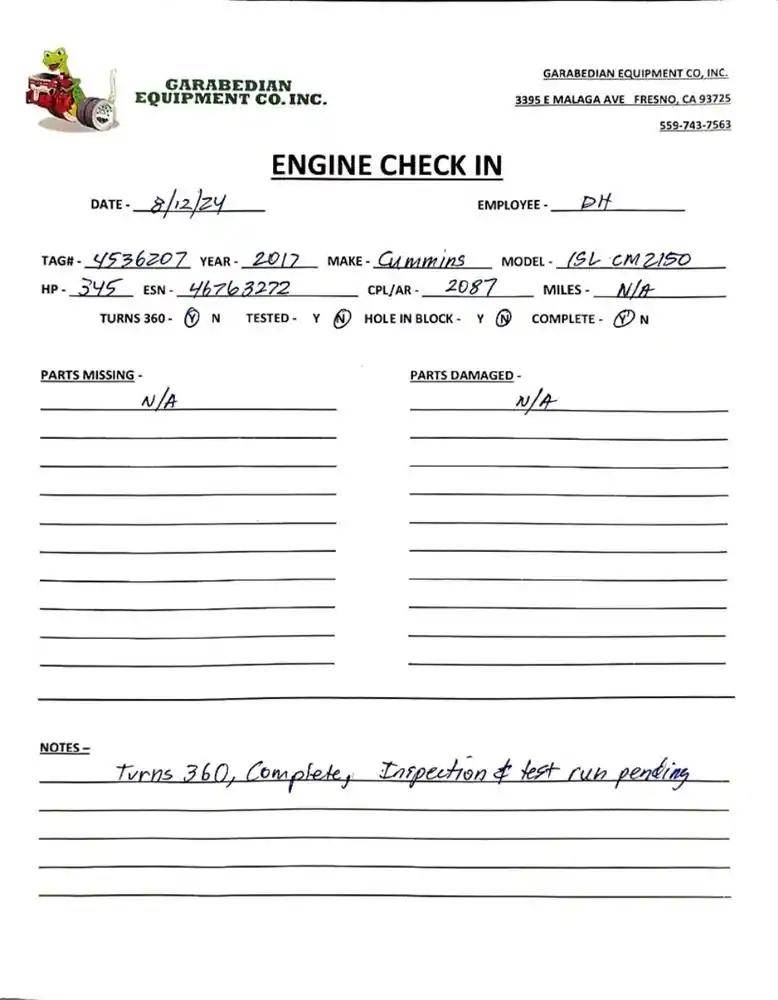 GARABEDIAN EQUIPMENT CO. INC.

GARABEDIAN EQUIPMENT CO, INC.
3395 E MALAGA AVE FRESNO, CA 93725
559-743-7563

ENGINE CHECK IN

DATE - 8/12/24 EMPLOYEE - DH

TAG# - 4536207 YEAR - 2017 MAKE - Cummins MODEL - ISL CM2150
HP - 345 ESN - 46763272 CPL/AR - 2087 MILES - N/A
TURNS 360 - Y N TESTED - Y N HOLE IN BLOCK - Y N COMPLETE - Y N

PARTS MISSING -
N/A

PARTS DAMAGED -
N/A

NOTES –
Turns 360, Complete, Inspection & test run pending